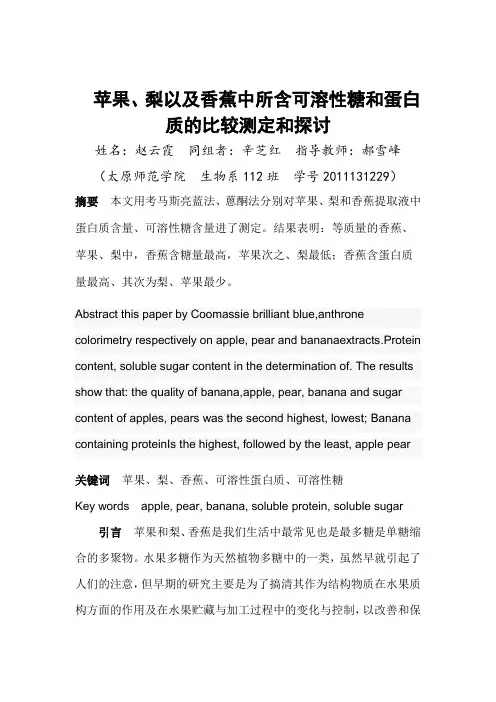 苹果、梨以及香蕉中所含可溶性糖和蛋白质的比较测定和探讨

姓名：赵云霞　同组者：辛芝红　指导教师：郝雪峰

（太原师范学院　生物系 112 班　学号 2011131229）

摘要　本文用考马斯亮蓝法、蒽酮法分别对苹果、梨和香蕉提取液中蛋白质含量、可溶性糖含量进了测定。结果表明：等质量的香蕉、苹果、梨中，香蕉含糖量最高，苹果次之、梨最低；香蕉含蛋白质量最高、其次为梨、苹果最少。

Abstract this paper by Coomassie brilliant blue,anthrone colorimetry respectively on apple, pear and bananaextracts.Protein content, soluble sugar content in the determination of. The results show that: the quality of banana,apple, pear, banana and sugar content of apples, pears was the second highest, lowest; Banana containing proteinIs the highest, followed by the least, apple pear

关键词　苹果、梨、香蕉、可溶性蛋白质、可溶性糖

Key words　apple, pear, banana, soluble protein, soluble sugar

引言　苹果和梨、香蕉是我们生活中最常见也是最多糖是单糖缩合的多聚物。水果多糖作为天然植物多糖中的一类，虽然早就引起了人们的注意，但早期的研究主要是为了搞清其作为结构物质在水果质构方面的作用及在水果贮藏与加工过程中的变化与控制，以改善和保